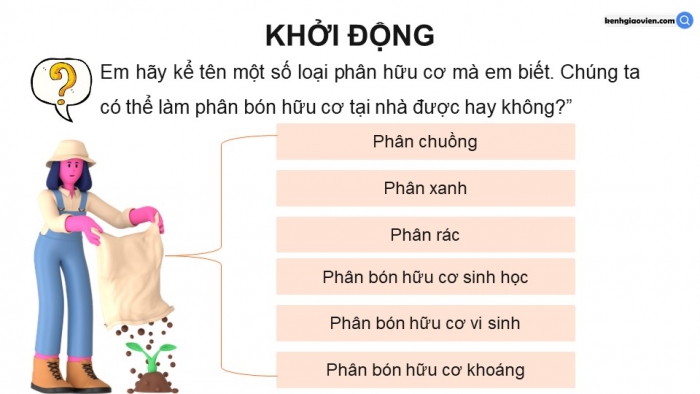 kenhgiaovien.com

KHỞI ĐỘNG

?

Em hãy kể tên một số loại phân hữu cơ mà em biết. Chúng ta có thể làm phân bón hữu cơ tại nhà được hay không?”

Phân chuồng

Phân xanh

Phân rác

Phân bón hữu cơ sinh học

Phân bón hữu cơ vi sinh

Phân bón hữu cơ khoáng